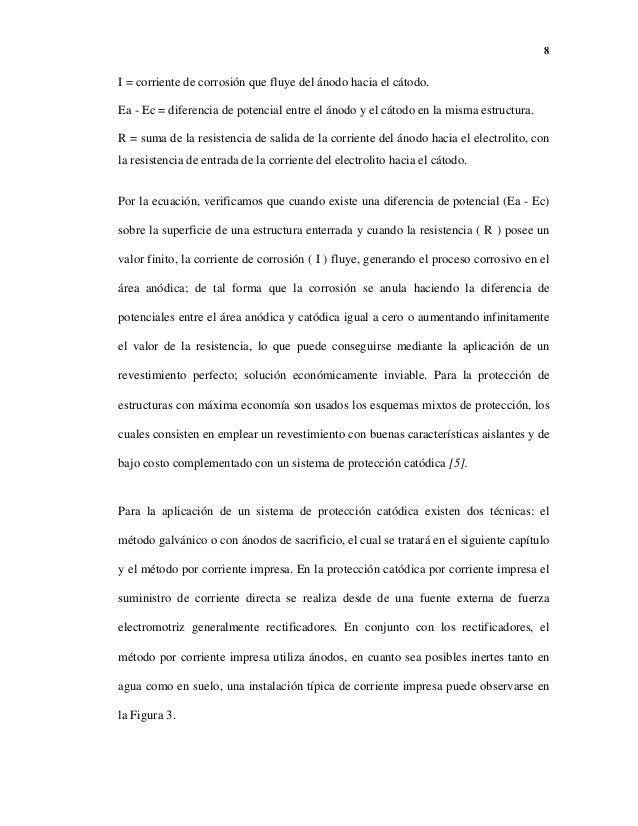 8

I = corriente de corrosión que fluye del ánodo hacia el cátodo.

Ea - Ec = diferencia de potencial entre el ánodo y el cátodo en la misma estructura.

R = suma de la resistencia de salida de la corriente del ánodo hacia el electrolito, con la resistencia de entrada de la corriente del electrolito hacia el cátodo.

Por la ecuación, verificamos que cuando existe una diferencia de potencial (Ea - Ec) sobre la superficie de una estructura enterrada y cuando la resistencia ( R ) posee un valor finito, la corriente de corrosión ( I ) fluye, generando el proceso corrosivo en el área anódica; de tal forma que la corrosión se anula haciendo la diferencia de potenciales entre el área anódica y catódica igual a cero o aumentando infinitamente el valor de la resistencia, lo que puede conseguirse mediante la aplicación de un revestimiento perfecto; solución económicamente inviable. Para la protección de estructuras con máxima economía son usados los esquemas mixtos de protección, los cuales consisten en emplear un revestimiento con buenas características aislantes y de bajo costo complementado con un sistema de protección catódica [5].

Para la aplicación de un sistema de protección catódica existen dos técnicas: el método galvánico o con ánodos de sacrificio, el cual se tratará en el siguiente capítulo y el método por corriente impresa. En la protección catódica por corriente impresa el suministro de corriente directa se realiza desde de una fuente externa de fuerza electromotriz generalmente rectificadores. En conjunto con los rectificadores, el método por corriente impresa utiliza ánodos, en cuanto sea posibles inertes tanto en agua como en suelo, una instalación típica de corriente impresa puede observarse en la Figura 3.